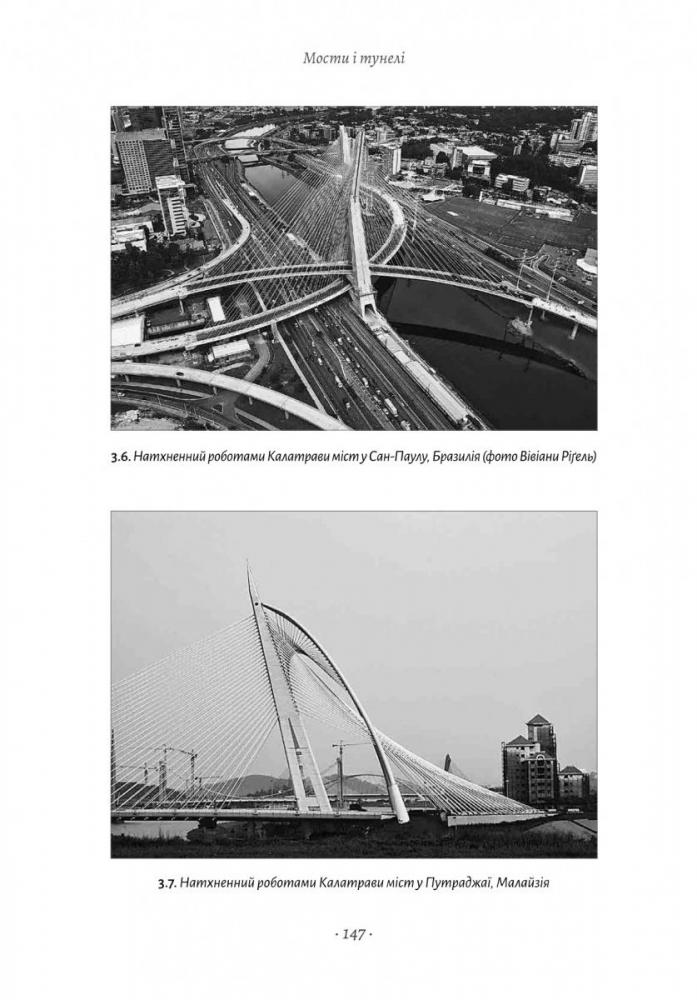 Мости і тунелі

3.6. Натхненний роботами Калатрави міст у Сан-Паулу, Бразилія (фото Вівіани Ріґель)

3.7. Натхненний роботами Калатрави міст у Путраджаї, Малайзія

· 147 ·